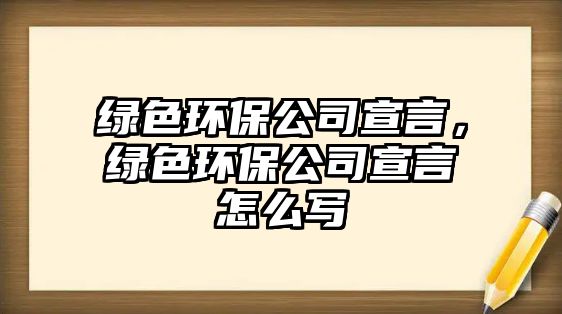 绿色环保公司宣言，绿色环保公司宣言怎么写